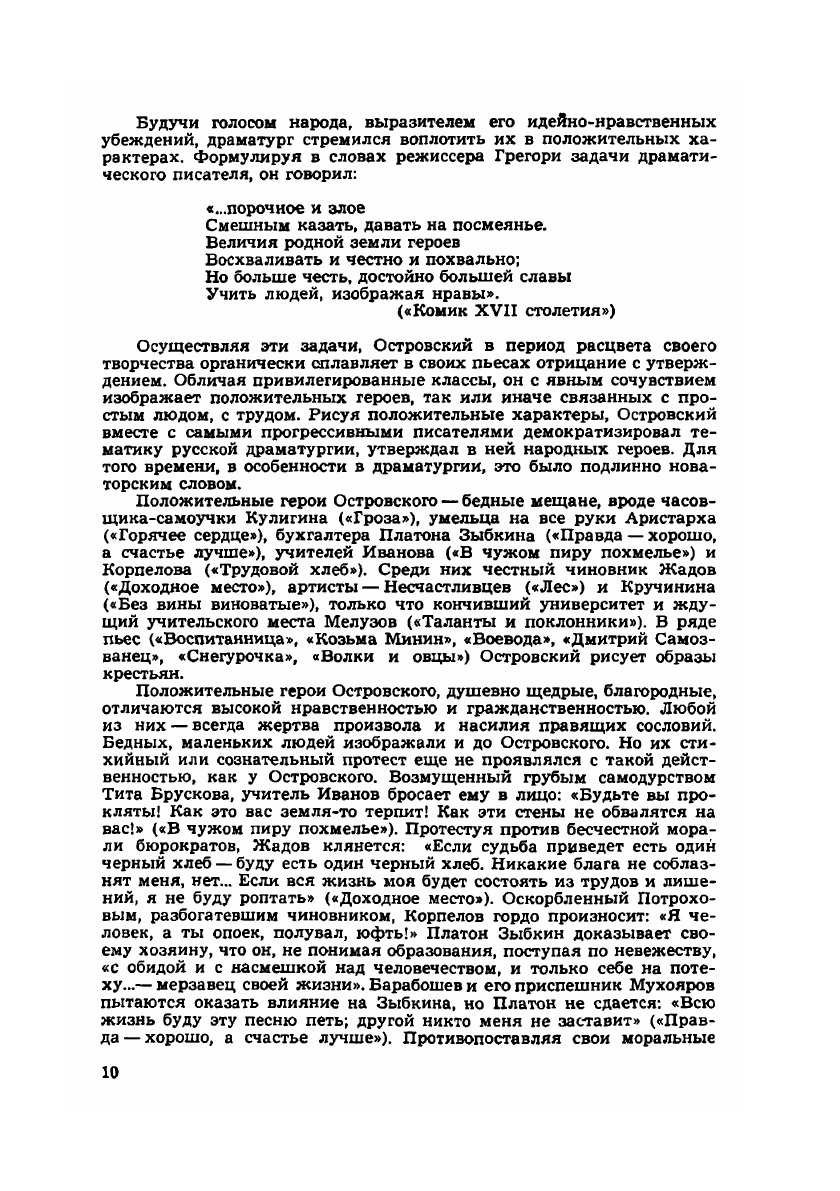 Будучи голосом народа, выразителем его идейно-нравственных убеждений, драматург стремился воплотить их в положительных характерах. Формулируя в словах режиссера Грегори задачи драматического писателя, он говорил:

«...порочное и злое
Смешным казать, давать на посмеянье.
Величия родной земли героев
Восхваливать и честно и похвально;
Но больше честь, достойно большей славы
Учить людей, изображая нравы».
(«Комик XVII столетия»)

Осуществляя эти задачи, Островский в период расцвета своего творчества органически сплавляет в своих пьесах отрицание с утверждением. Обличая привилегированные классы, он с явным сочувствием изображает положительных героев, так или иначе связанных с простым людом, с трудом. Рисуя положительные характеры, Островский вместе с самыми прогрессивными писателями демократизировал тематику русской драматургии, утверждал в ней народных героев. Для того времени, в особенности в драматургии, это было подлинно новаторским словом.

Положительные герои Островского — бедные мещане, вроде часовщика-самоучки Кулигина («Гроза»), умельца на все руки Аристарха («Горячее сердце»), бухгалтера Платона Зыбкина («Правда — хорошо, а счастье лучше»), учителей Иванова («В чужом пиру похмелье») и Корпелова («Трудовой хлеб»). Среди них честный чиновник Жадов («Доходное место»), артисты — Несчастливцев («Лес») и Кручинина («Без вины виноватые»), только что кончивший университет и ждущий учительского места Мелузов («Таланты и поклонники»). В ряде пьес («Воспитанница», «Козьма Минин», «Воевода», «Дмитрий Самозванец», «Снегурочка», «Волки и овцы») Островский рисует образы крестьян.

Положительные герои Островского, душевно щедрые, благородные, отличаются высокой нравственностью и гражданственностью. Любой из них — всегда жертва произвола и насилия правящих сословий. Бедных, маленьких людей изображали и до Островского. Но их стихийный или сознательный протест еще не проявлялся с такой действенностью, как у Островского. Возмущенный грубым самодурством Тита Брускова, учитель Иванов бросает ему в лицо: «Будьте вы прокляты! Как это вас земля-то терпит! Как эти стены не обвалятся на вас!» («В чужом пиру похмелье»). Протестуя против бесчестной морали бюрократов, Жадов клянется: «Если судьба приведет есть один черный хлеб — буду есть один черный хлеб. Никакие блага не соблазнят меня, нет... Если вся жизнь моя будет состоять из трудов и лишений, я не буду роптать» («Доходное место»). Оскорбленный Потроховым, разбогатевшим чиновником, Корпелов гордо произносит: «Я человек, а ты опоек, полувал, юфть!» Платон Зыбкин доказывает своему хозяину, что он, не понимая образования, поступая по невежеству, «с обидой и с насмешкой над человечеством, и только себе на потеху...— мерзавец своей жизни». Барабошев и его приспешник Мухояров пытаются оказать влияние на Зыбкина, но Платон не сдается: «Всю жизнь буду эту песню петь; другой никто меня не заставит» («Правда — хорошо, а счастье лучше»). Противопоставляя свои моральные

10